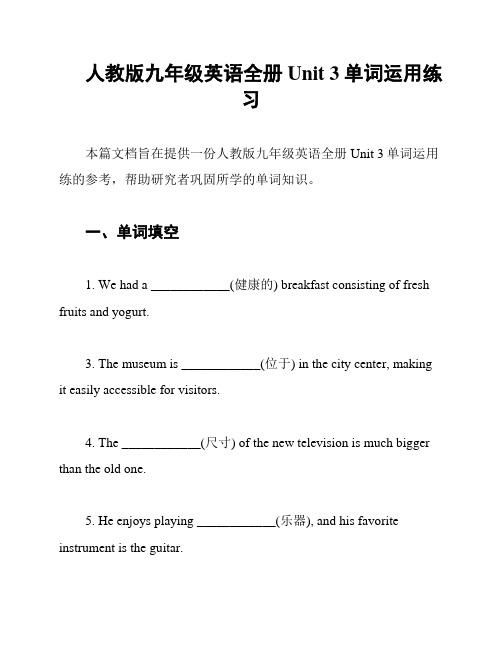 人教版九年级英语全册 Unit 3 单词运用练习

本篇文档旨在提供一份人教版九年级英语全册 Unit 3 单词运用练的参考，帮助研究者巩固所学的单词知识。

一、单词填空

1. We had a ____________(健康的) breakfast consisting of fresh fruits and yogurt.

3. The museum is ____________(位于) in the city center, making it easily accessible for visitors.

4. The ____________(尺寸) of the new television is much bigger than the old one.

5. He enjoys playing ____________(乐器), and his favorite instrument is the guitar.